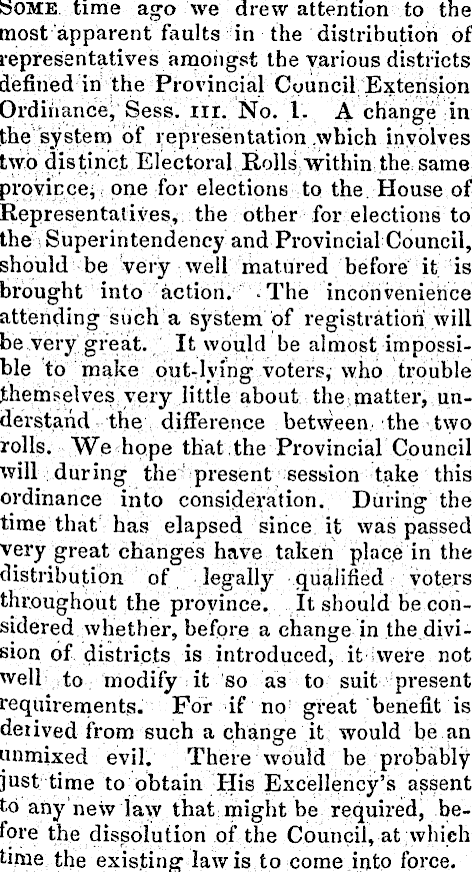 Some time ago we drew attention to the most apparent faults in the distribution of representatives amongst the various districts defined in the Provincial Council Extension Ordinance, Sess. III. No. 1. A change in the system of representation which involves two distinct Electoral Rolls within the same province, one for elections to the House of Representatives, the other for elections to the Superintendency and Provincial Council, should be very well matured before it is brought into action. The inconvenience attending such a system of registration will be very great. It would be almost impossible to make out-lying voters, who trouble themselves very little about the matter, understand the difference between the two rolls. We hope that the Provincial Council will during the present session take this ordinance into consideration. During the time that has elapsed since it was passed very great changes have taken place in the distribution of legally qualified voters throughout the province. It should be considered whether, before a change in the division of districts is introduced, it were not well to modify it so as to suit present requirements. For if no great benefit is derived from such a change it would be an unmixed evil. There would be probably just time to obtain His Excellency's assent to any new law that might be required, before the dissolution of the Council, at which time the existing law is to come into force.